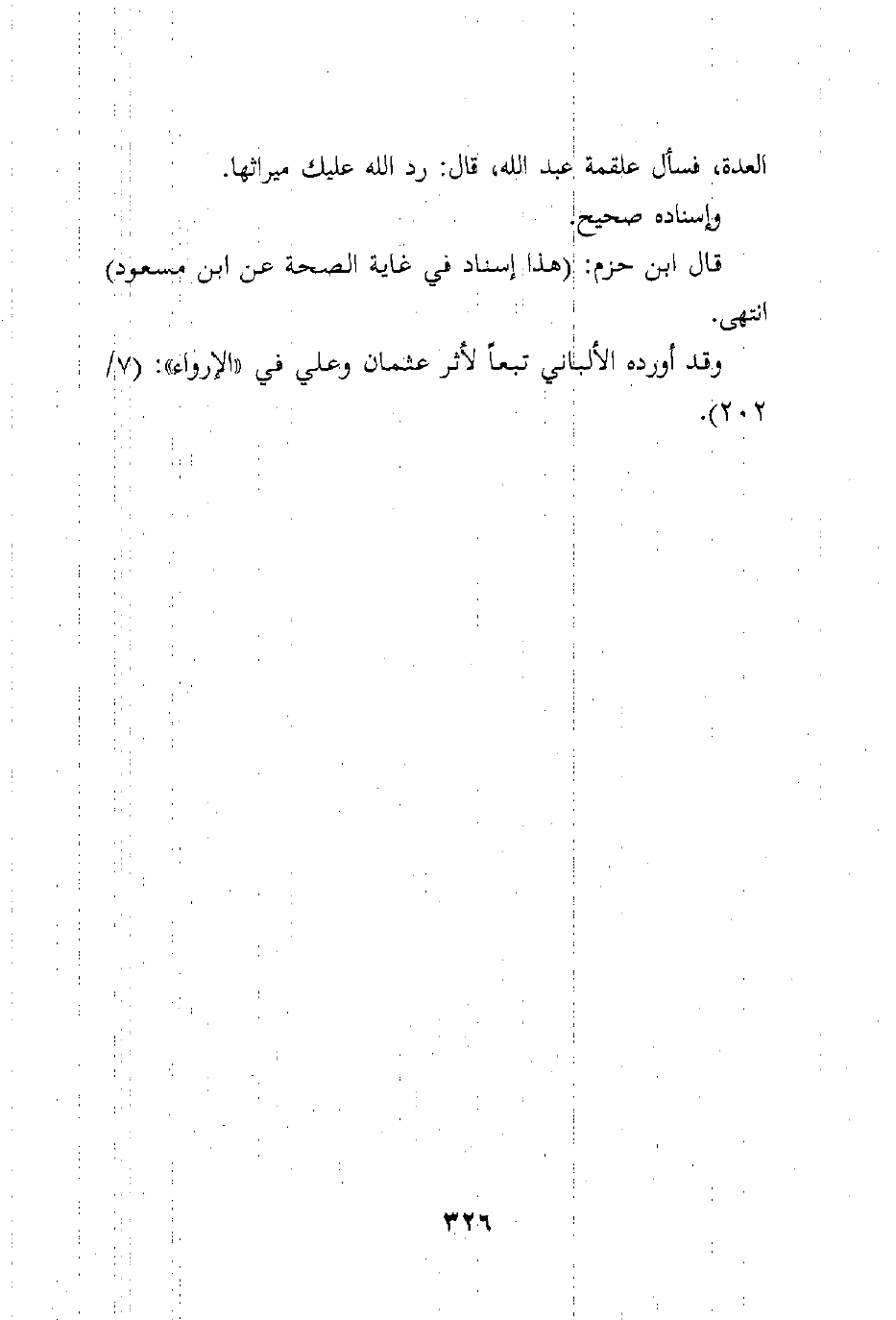 العدة، فسأل علقمة عبد الله، قال: رد الله عليك ميراثها.

وإسناده صحيح.

قال ابن حزم: (هذا إسناد في غاية الصحة عن ابن مسعود) انتهى.

وقد أورده الألباني تبعاً لأثر عثمان وعلي في «الإرواء»: (٧/ ٢٠٢).

٣٢٦